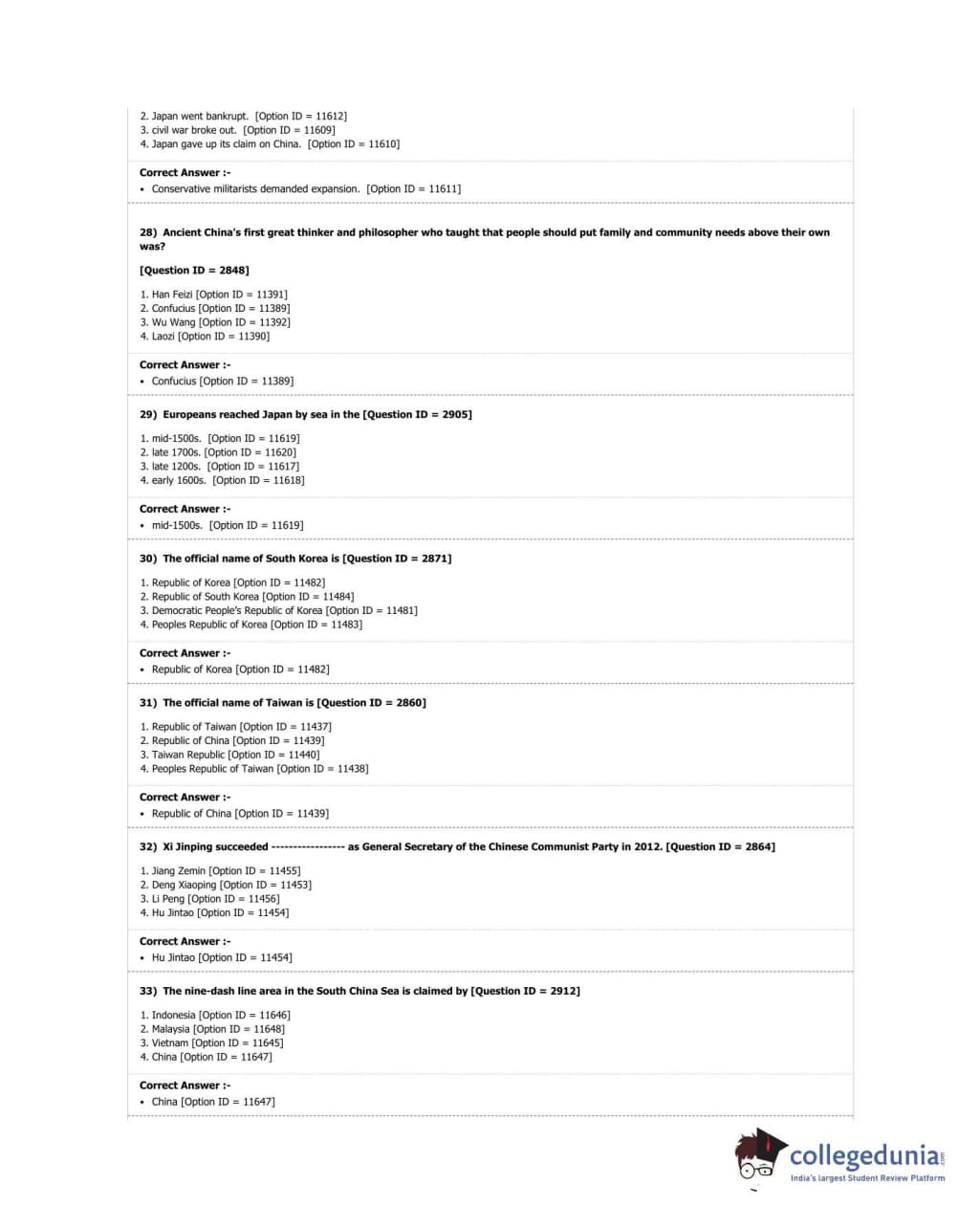 2. Japan went bankrupt. [Option ID = 11612]
3. civil war broke out. [Option ID = 11609]
4. Japan gave up its claim on China. [Option ID = 11610]

Correct Answer :-
• Conservative militarists demanded expansion. [Option ID = 11611]

28) Ancient China's first great thinker and philosopher who taught that people should put family and community needs above their own was?

[Question ID = 2848]

1. Han Feizi [Option ID = 11391]
2. Confucius [Option ID = 11389]
3. Wu Wang [Option ID = 11392]
4. Laozi [Option ID = 11390]

Correct Answer :-
• Confucius [Option ID = 11389]

29) Europeans reached Japan by sea in the [Question ID = 2905]

1. mid-1500s. [Option ID = 11619]
2. late 1700s. [Option ID = 11620]
3. late 1200s. [Option ID = 11617]
4. early 1600s. [Option ID = 11618]

Correct Answer :-
• mid-1500s. [Option ID = 11619]

30) The official name of South Korea is [Question ID = 2871]

1. Republic of Korea [Option ID = 11482]
2. Republic of South Korea [Option ID = 11484]
3. Democratic People's Republic of Korea [Option ID = 11481]
4. Peoples Republic of Korea [Option ID = 11483]

Correct Answer :-
• Republic of Korea [Option ID = 11482]

31) The official name of Taiwan is [Question ID = 2860]

1. Republic of Taiwan [Option ID = 11437]
2. Republic of China [Option ID = 11439]
3. Taiwan Republic [Option ID = 11440]
4. Peoples Republic of Taiwan [Option ID = 11438]

Correct Answer :-
• Republic of China [Option ID = 11439]

32) Xi Jinping succeeded ---------------- as General Secretary of the Chinese Communist Party in 2012. [Question ID = 2864]

1. Jiang Zemin [Option ID = 11455]
2. Deng Xiaoping [Option ID = 11453]
3. Li Peng [Option ID = 11456]
4. Hu Jintao [Option ID = 11454]

Correct Answer :-
• Hu Jintao [Option ID = 11454]

33) The nine-dash line area in the South China Sea is claimed by [Question ID = 2912]

1. Indonesia [Option ID = 11646]
2. Malaysia [Option ID = 11648]
3. Vietnam [Option ID = 11645]
4. China [Option ID = 11647]

Correct Answer :-
• China [Option ID = 11647]

collegedunia.com
India's largest Student Review Platform